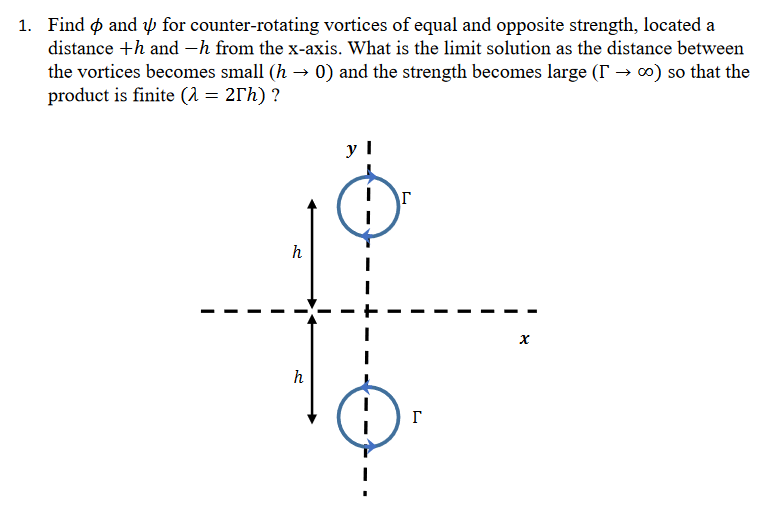 1. Find $\phi$ and $\psi$ for counter-rotating vortices of equal and opposite strength, located a distance $+h$ and $-h$ from the x-axis. What is the limit solution as the distance between the vortices becomes small $(h \to 0)$ and the strength becomes large $(\Gamma \to \infty)$ so that the product is finite $(\lambda = 2\Gamma h)$ ?

$y$

$\Gamma$

$h$

$x$

$h$

$\Gamma$